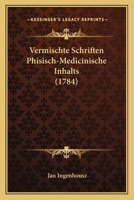 KESSINGER'S LEGACY REPRINTS

Vermischte Schriften Phisisch-Medicinische Inhalts (1784)

Jan Ingenhousz